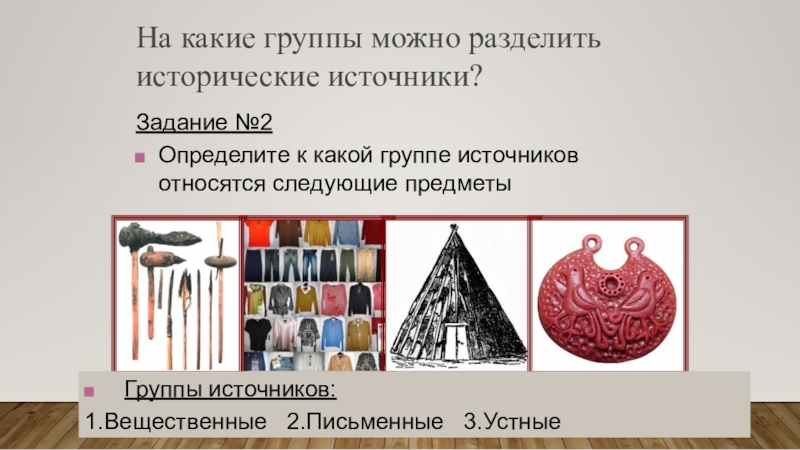 На какие группы можно разделить исторические источники?

Задание №2

Определите к какой группе источников относятся следующие предметы

Группы источников:

1.Вещественные 2.Письменные 3.Устные